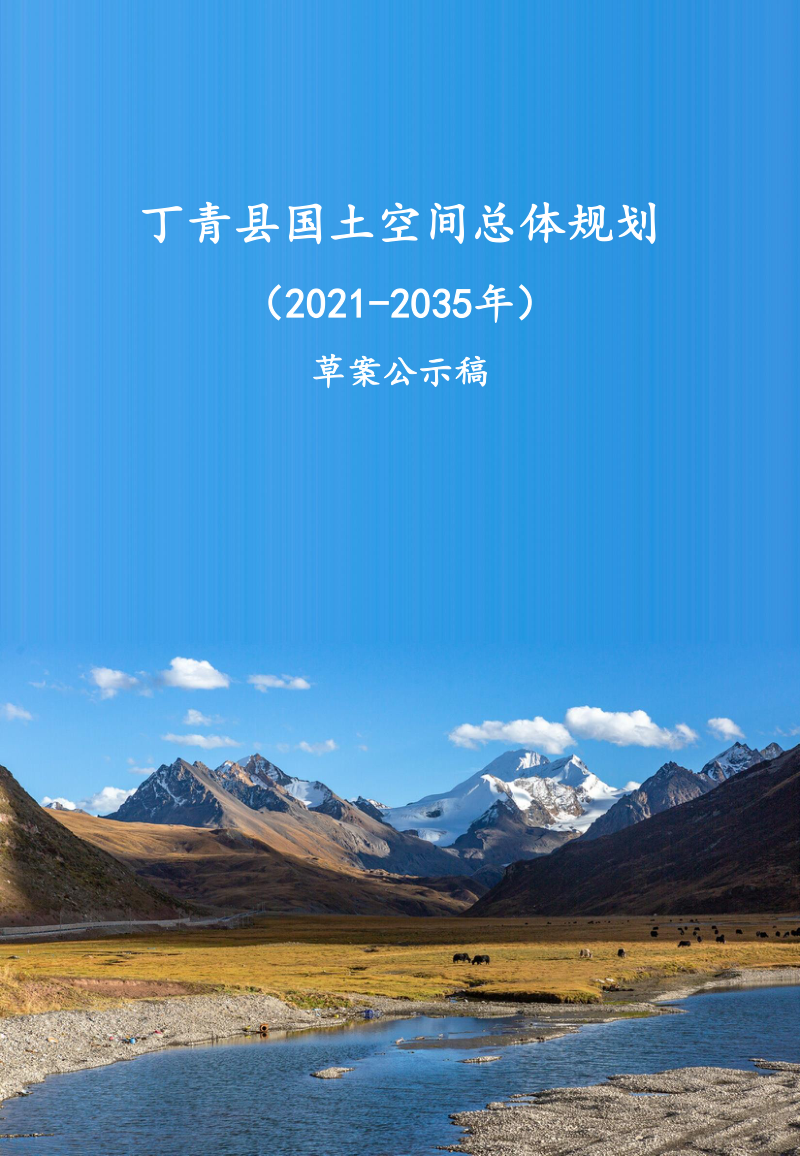 丁青县国土空间总体规划

（2021-2035年）

草案公示稿